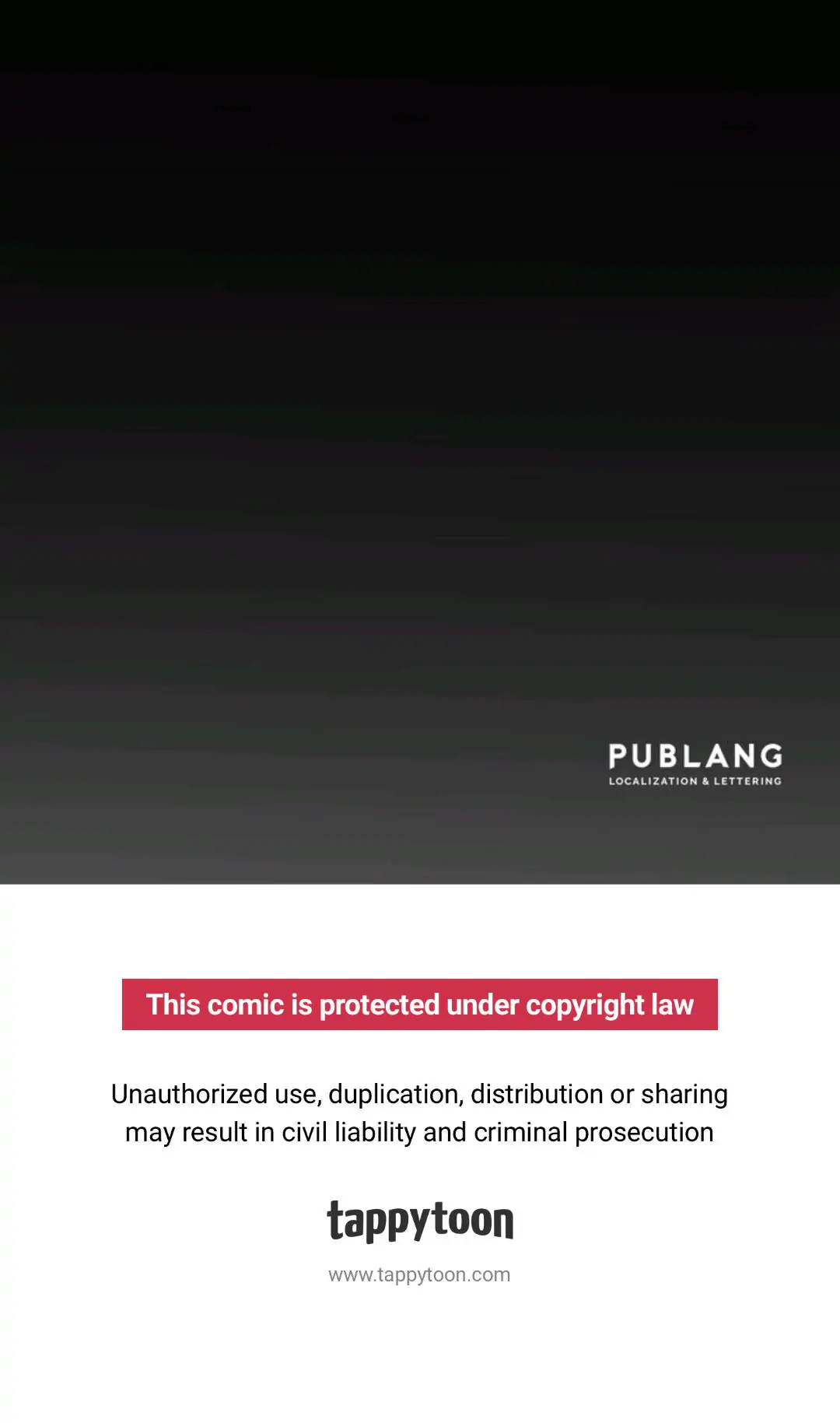 PUBLANG
LOCALIZATION & LETTERING

This comic is protected under copyright law

Unauthorized use, duplication, distribution or sharing may result in civil liability and criminal prosecution

tappytoon

www.tappytoon.com